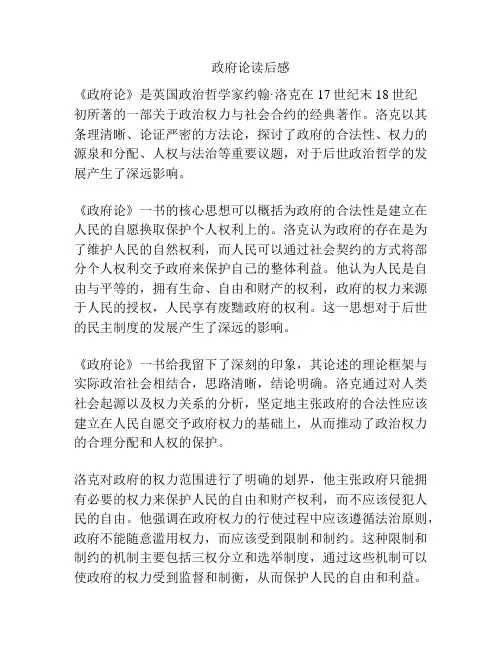 政府论读后感

《政府论》是英国政治哲学家约翰·洛克在17世纪末18世纪初所著的一部关于政治权力与社会合约的经典著作。洛克以其条理清晰、论证严密的方法论，探讨了政府的合法性、权力的源泉和分配、人权与法治等重要议题，对于后世政治哲学的发展产生了深远影响。

《政府论》一书的核心思想可以概括为政府的合法性是建立在人民的自愿换取保护个人权利上的。洛克认为政府的存在是为了维护人民的自然权利，而人民可以通过社会契约的方式将部分个人权利交予政府来保护自己的整体利益。他认为人民是自由与平等的，拥有生命、自由和财产的权利，政府的权力来源于人民的授权，人民享有废黜政府的权利。这一思想对于后世的民主制度的发展产生了深远的影响。

《政府论》一书给我留下了深刻的印象，其论述的理论框架与实际政治社会相结合，思路清晰，结论明确。洛克通过对人类社会起源以及权力关系的分析，坚定地主张政府的合法性应该建立在人民自愿交予政府权力的基础上，从而推动了政治权力的合理分配和人权的保护。

洛克对政府的权力范围进行了明确的划界，他主张政府只能拥有必要的权力来保护人民的自由和财产权利，而不应该侵犯人民的自由。他强调在政府权力的行使过程中应该遵循法治原则，政府不能随意滥用权力，而应该受到限制和制约。这种限制和制约的机制主要包括三权分立和选举制度，通过这些机制可以使政府的权力受到监督和制衡，从而保护人民的自由和利益。